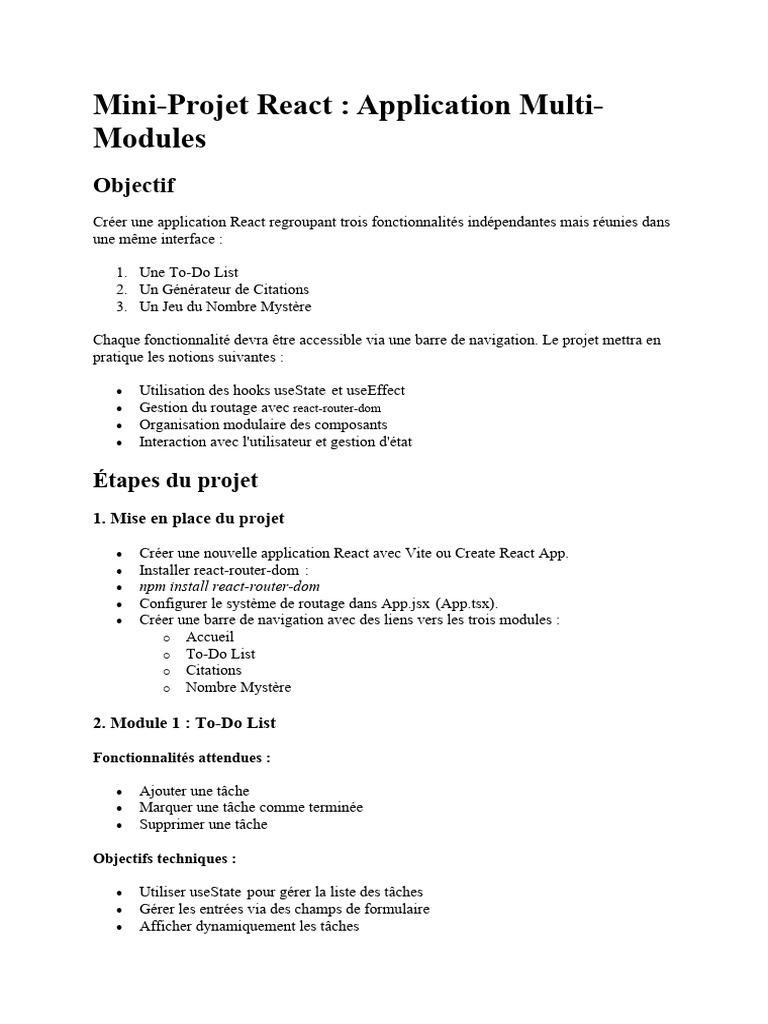 Mini-Projet React : Application Multi-Modules

Objectif

Créer une application React regroupant trois fonctionnalités indépendantes mais réunies dans une même interface :

1. Une To-Do List
2. Un Générateur de Citations
3. Un Jeu du Nombre Mystère

Chaque fonctionnalité devra être accessible via une barre de navigation. Le projet mettra en pratique les notions suivantes :

• Utilisation des hooks useState et useEffect
• Gestion du routage avec react-router-dom
• Organisation modulaire des composants
• Interaction avec l'utilisateur et gestion d'état

Étapes du projet

1. Mise en place du projet

• Créer une nouvelle application React avec Vite ou Create React App.
• Installer react-router-dom :
• npm install react-router-dom
• Configurer le système de routage dans App.jsx (App.tsx).
• Créer une barre de navigation avec des liens vers les trois modules :
o Accueil
o To-Do List
o Citations
o Nombre Mystère

2. Module 1 : To-Do List

Fonctionnalités attendues :

• Ajouter une tâche
• Marquer une tâche comme terminée
• Supprimer une tâche

Objectifs techniques :

• Utiliser useState pour gérer la liste des tâches
• Gérer les entrées via des champs de formulaire
• Afficher dynamiquement les tâches